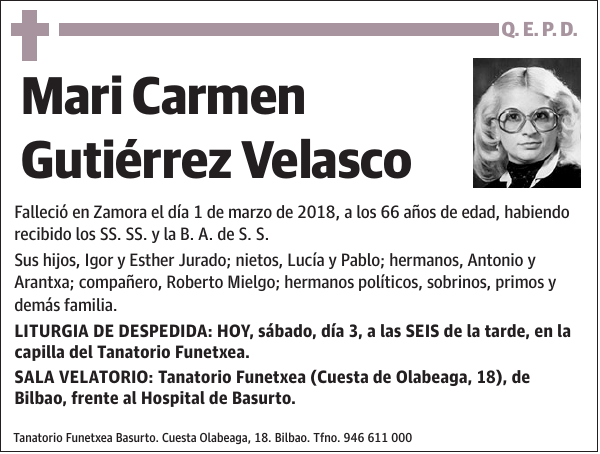 Q. E. P. D.

Mari Carmen Gutiérrez Velasco

Falleció en Zamora el día 1 de marzo de 2018, a los 66 años de edad, habiendo recibido los SS. SS. y la B. A. de S. S.

Sus hijos, Igor y Esther Jurado; nietos, Lucía y Pablo; hermanos, Antonio y Arantxa; compañero, Roberto Mielgo; hermanos políticos, sobrinos, primos y demás familia.

LITURGIA DE DESPEDIDA: HOY, sábado, día 3, a las SEIS de la tarde, en la capilla del Tanatorio Funetxea.

SALA VELATORIO: Tanatorio Funetxea (Cuesta de Olabeaga, 18), de Bilbao, frente al Hospital de Basurto.

Tanatorio Funetxea Basurto. Cuesta Olabeaga, 18. Bilbao. Tfno. 946 611 000